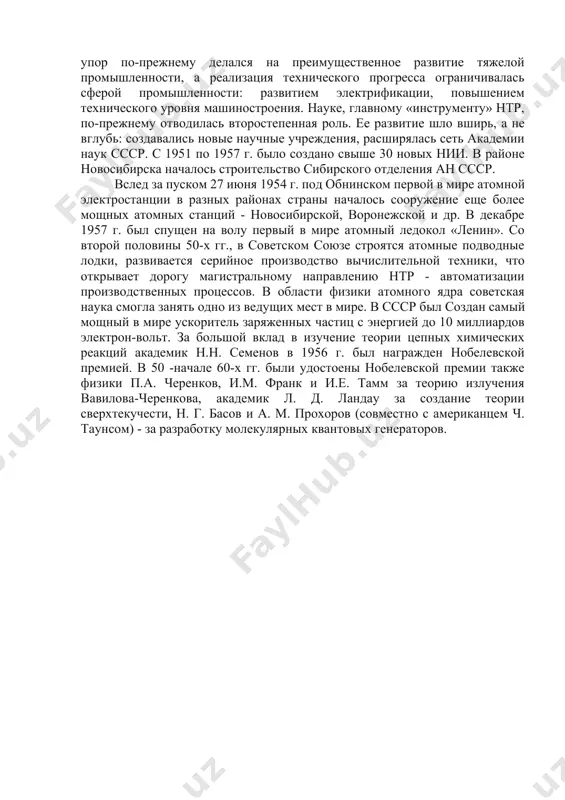 упор по-прежнему делался на преимущественное развитие тяжелой промышленности, а реализация технического прогресса ограничивалась сферой промышленности: развитием электрификации, повышением технического уровня машиностроения. Науке, главному «инструменту» НТР, по-прежнему отводилась второстепенная роль. Ее развитие шло вширь, а не вглубь: создавались новые научные учреждения, расширялась сеть Академии наук СССР. С 1951 по 1957 г. было создано свыше 30 новых НИИ. В районе Новосибирска началось строительство Сибирского отделения АН СССР.

Вслед за пуском 27 июня 1954 г. под Обнинском первой в мире атомной электростанции в разных районах страны началось сооружение еще более мощных атомных станций - Новосибирской, Воронежской и др. В декабре 1957 г. был спущен на волу первый в мире атомный ледокол «Ленин». Со второй половины 50-х гг., в Советском Союзе строятся атомные подводные лодки, развивается серийное производство вычислительной техники, что открывает дорогу магистральному направлению НТР - автоматизации производственных процессов. В области физики атомного ядра советская наука смогла занять одно из ведущих мест в мире. В СССР был Создан самый мощный в мире ускоритель заряженных частиц с энергией до 10 миллиардов электрон-вольт. За большой вклад в изучение теории цепных химических реакций академик Н.Н. Семенов в 1956 г. был награжден Нобелевской премией. В 50 -начале 60-х гг. были удостоены Нобелевской премии также физики П.А. Черенков, И.М. Франк и И.Е. Тамм за теорию излучения Вавилова-Черенкова, академик Л. Д. Ландау за создание теории сверхтекучести, Н. Г. Басов и А. М. Прохоров (совместно с американцем Ч. Таунсом) - за разработку молекулярных квантовых генераторов.

FaylHub.uz